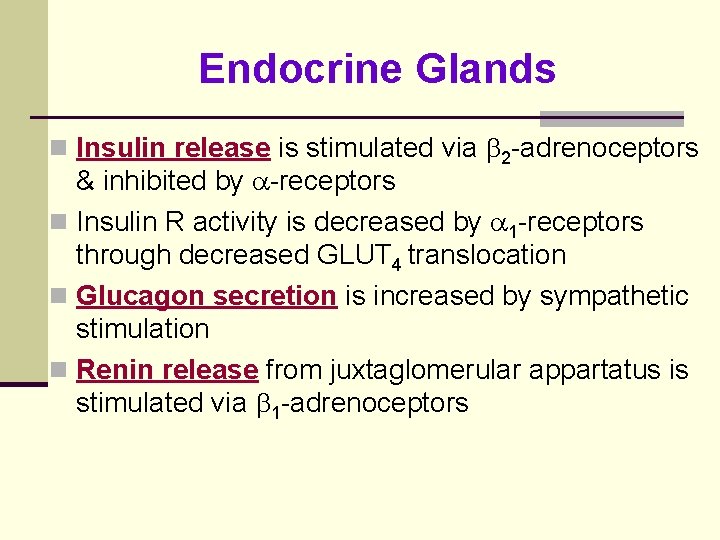 Endocrine Glands

Insulin release is stimulated via $\beta_2$-adrenoceptors & inhibited by $\alpha$-receptors

Insulin R activity is decreased by $\alpha_1$-receptors through decreased $GLUT_4$ translocation

Glucagon secretion is increased by sympathetic stimulation

Renin release from juxtaglomerular appartatus is stimulated via $\beta_1$-adrenoceptors